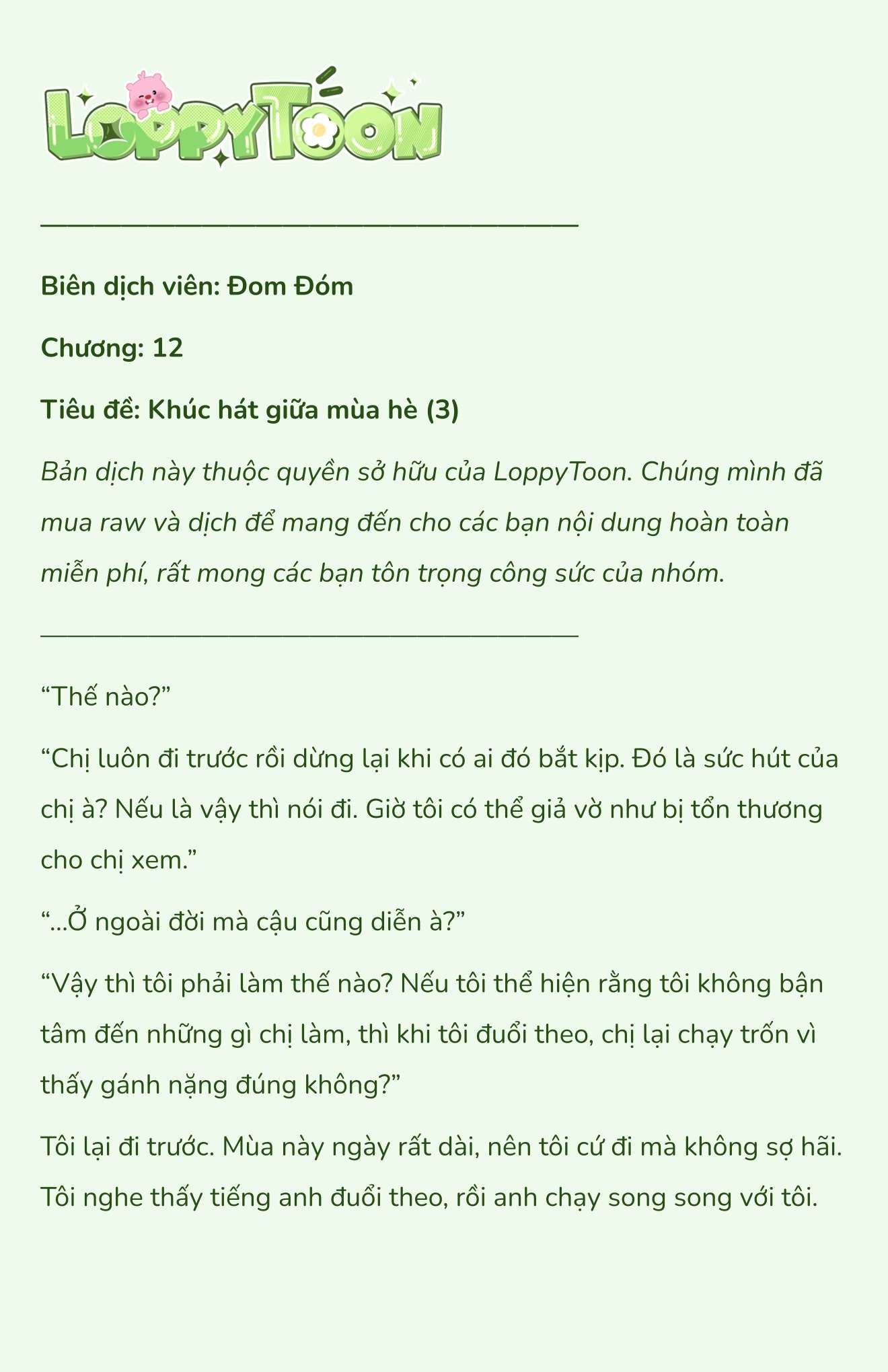 LoppyToon

Biên dịch viên: Đom Đóm

Chương: 12

Tiêu đề: Khúc hát giữa mùa hè (3)

Bản dịch này thuộc quyền sở hữu của LoppyToon. Chúng mình đã mua raw và dịch để mang đến cho các bạn nội dung hoàn toàn miễn phí, rất mong các bạn tôn trọng công sức của nhóm.

“Thế nào?”

“Chị luôn đi trước rồi dừng lại khi có ai đó bắt kịp. Đó là sức hút của chị à? Nếu là vậy thì nói đi. Giờ tôi có thể giả vờ như bị tổn thương cho chị xem.”

“...Ở ngoài đời mà cậu cũng diễn à?”

“Vậy thì tôi phải làm thế nào? Nếu tôi thể hiện rằng tôi không bận tâm đến những gì chị làm, thì khi tôi đuổi theo, chị lại chạy trốn vì thấy gánh nặng đúng không?”

Tôi lại đi trước. Mùa này ngày rất dài, nên tôi cứ đi mà không sợ hãi. Tôi nghe thấy tiếng anh đuổi theo, rồi anh chạy song song với tôi.